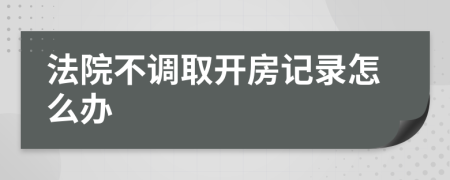 法院不调取开房记录怎么办